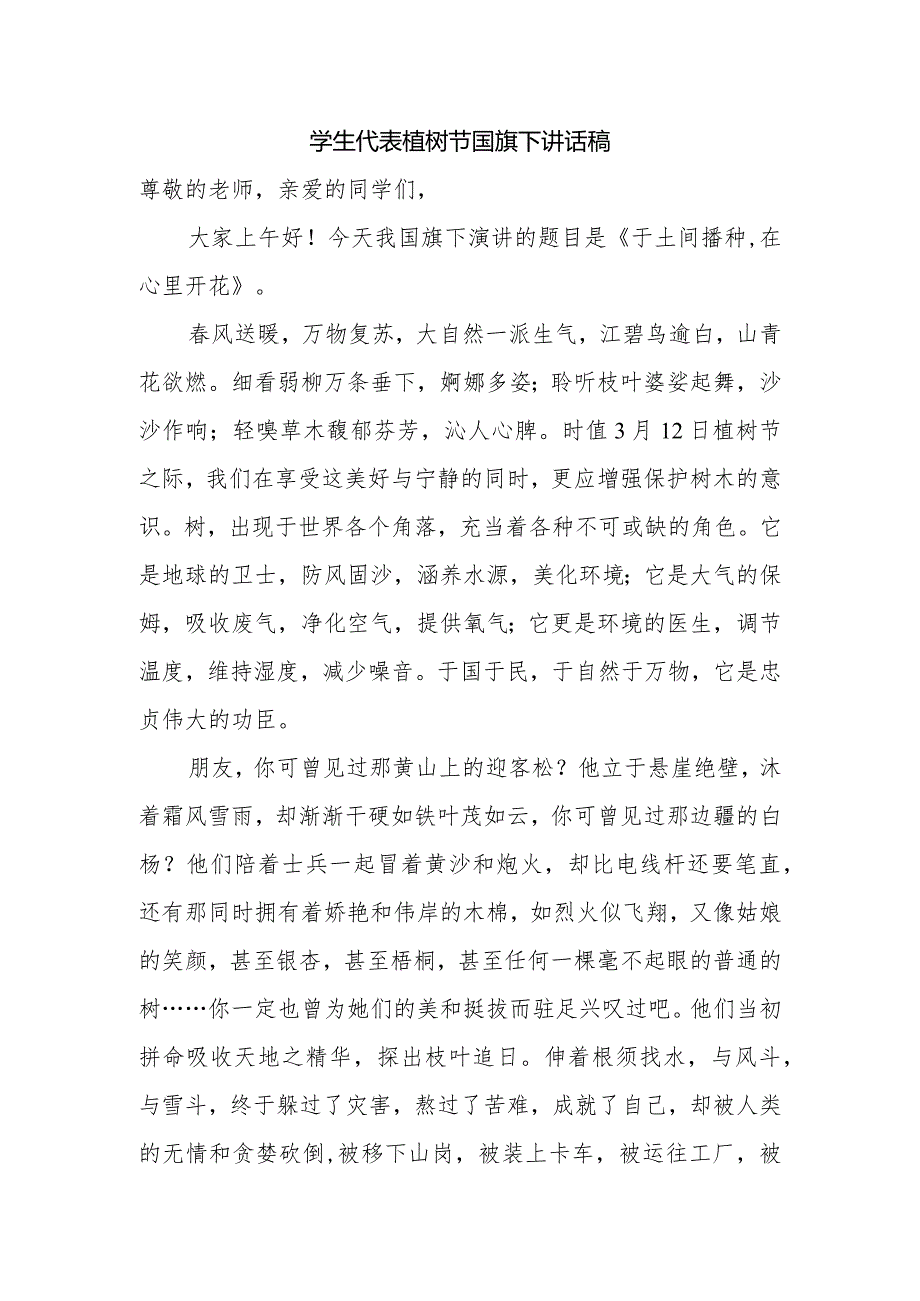 学生代表植树节国旗下讲话稿

尊敬的老师，亲爱的同学们，

大家上午好！今天我国旗下演讲的题目是《于土间播种,在心里开花》。

春风送暖，万物复苏，大自然一派生气，江碧鸟逾白，山青花欲燃。细看弱柳万条垂下，婀娜多姿；聆听枝叶婆娑起舞，沙沙作响；轻嗅草木馥郁芬芳，沁人心脾。时值3月12日植树节之际，我们在享受这美好与宁静的同时，更应增强保护树木的意识。树，出现于世界各个角落，充当着各种不可或缺的角色。它是地球的卫士，防风固沙，涵养水源，美化环境；它是大气的保姆，吸收废气，净化空气，提供氧气；它更是环境的医生，调节温度，维持湿度，减少噪音。于国于民，于自然于万物，它是忠贞伟大的功臣。

朋友，你可曾见过那黄山上的迎客松？他立于悬崖绝壁，沐着霜风雪雨，却渐渐干硬如铁叶茂如云，你可曾见过那边疆的白杨？他们陪着士兵一起冒着黄沙和炮火，却比电线杆还要笔直，还有那同时拥有着娇艳和伟岸的木棉，如烈火似飞翔，又像姑娘的笑颜，甚至银杏，甚至梧桐，甚至任何一棵毫不起眼的普通的树……你一定也曾为她们的美和挺拔而驻足兴叹过吧。他们当初拼命吸收天地之精华，探出枝叶追日。伸着根须找水，与风斗，与雪斗，终于躲过了灾害，熬过了苦难，成就了自己，却被人类的无情和贪婪砍倒,被移下山岗，被装上卡车，被运往工厂，被